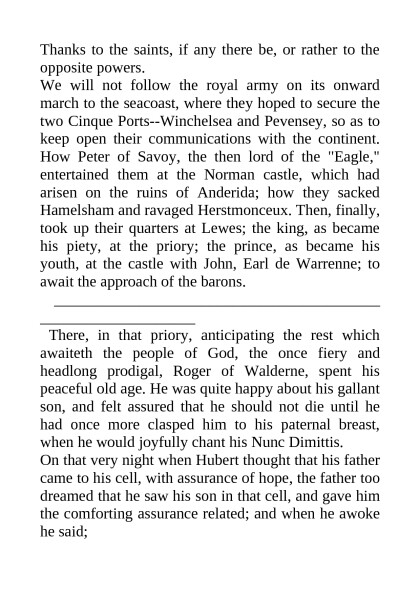 Thanks to the saints, if any there be, or rather to the opposite powers.

We will not follow the royal army on its onward march to the seacoast, where they hoped to secure the two Cinque Ports--Winchelsea and Pevensey, so as to keep open their communications with the continent. How Peter of Savoy, the then lord of the "Eagle," entertained them at the Norman castle, which had arisen on the ruins of Anderida; how they sacked Hamelsham and ravaged Herstmonceux. Then, finally, took up their quarters at Lewes; the king, as became his piety, at the priory; the prince, as became his youth, at the castle with John, Earl de Warrenne; to await the approach of the barons.

There, in that priory, anticipating the rest which awaiteth the people of God, the once fiery and headlong prodigal, Roger of Walderne, spent his peaceful old age. He was quite happy about his gallant son, and felt assured that he should not die until he had once more clasped him to his paternal breast, when he would joyfully chant his Nunc Dimittis.

On that very night when Hubert thought that his father came to his cell, with assurance of hope, the father too dreamed that he saw his son in that cell, and gave him the comforting assurance related; and when he awoke he said;